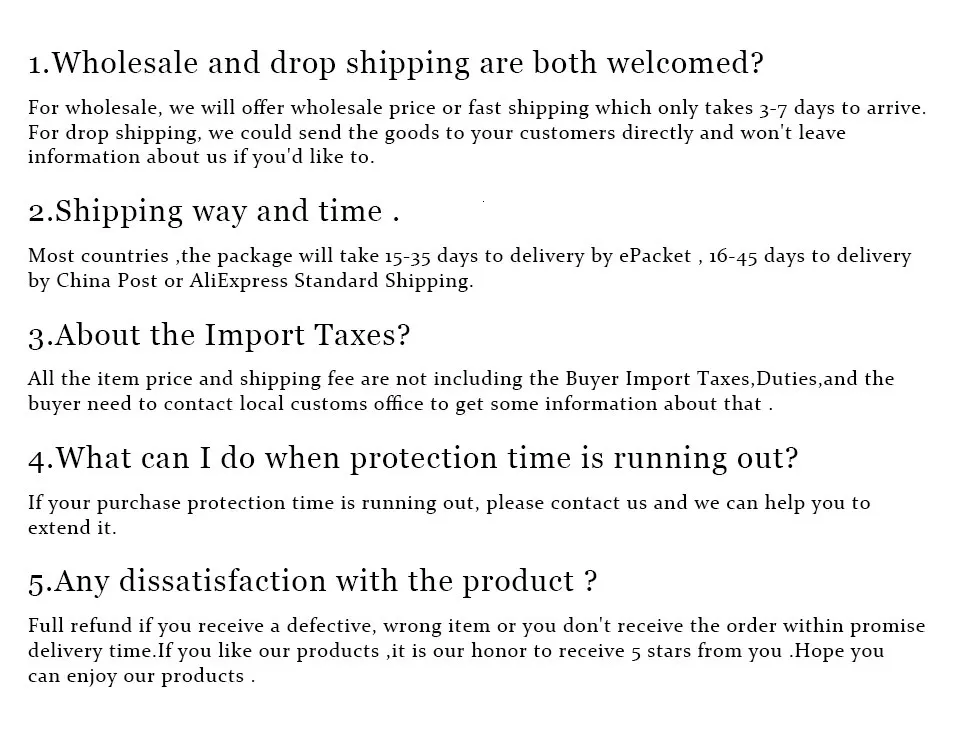 1.Wholesale and drop shipping are both welcomed?

For wholesale, we will offer wholesale price or fast shipping which only takes 3-7 days to arrive. For drop shipping, we could send the goods to your customers directly and won't leave information about us if you'd like to.

2.Shipping way and time .

Most countries ,the package will take 15-35 days to delivery by ePacket , 16-45 days to delivery by China Post or AliExpress Standard Shipping.

3.About the Import Taxes?

All the item price and shipping fee are not including the Buyer Import Taxes,Duties,and the buyer need to contact local customs office to get some information about that .

4.What can I do when protection time is running out?

If your purchase protection time is running out, please contact us and we can help you to extend it.

5.Any dissatisfaction with the product ?

Full refund if you receive a defective, wrong item or you don't receive the order within promise delivery time.If you like our products ,it is our honor to receive 5 stars from you .Hope you can enjoy our products .